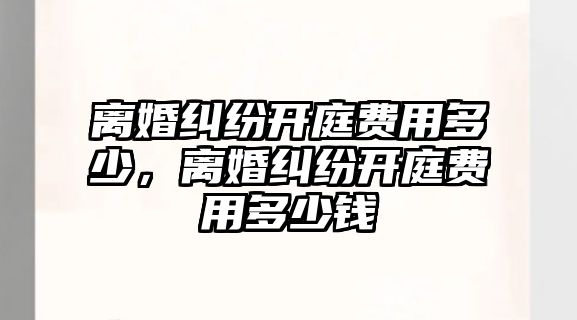 离婚纠纷开庭费用多少，离婚纠纷开庭费用多少钱